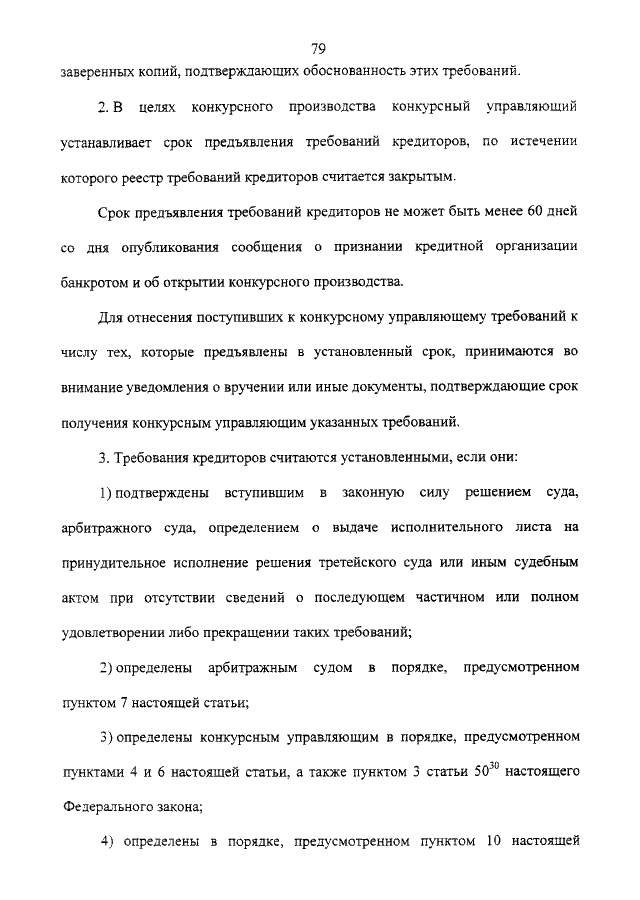 79

заверенных копий, подтверждающих обоснованность этих требований.

2. В целях конкурсного производства конкурсный управляющий устанавливает срок предъявления требований кредиторов, по истечении которого реестр требований кредиторов считается закрытым.

Срок предъявления требований кредиторов не может быть менее 60 дней со дня опубликования сообщения о признании кредитной организации банкротом и об открытии конкурсного производства.

Для отнесения поступивших к конкурсному управляющему требований к числу тех, которые предъявлены в установленный срок, принимаются во внимание уведомления о вручении или иные документы, подтверждающие срок получения конкурсным управляющим указанных требований.

3. Требования кредиторов считаются установленными, если они:

1) подтверждены вступившим в законную силу решением суда, арбитражного суда, определением о выдаче исполнительного листа на принудительное исполнение решения третейского суда или иным судебным актом при отсутствии сведений о последующем частичном или полном удовлетворении либо прекращении таких требований;

2) определены арбитражным судом в порядке, предусмотренном пунктом 7 настоящей статьи;

3) определены конкурсным управляющим в порядке, предусмотренном пунктами 4 и 6 настоящей статьи, а также пунктом 3 статьи $50^{30}$ настоящего Федерального закона;

4) определены в порядке, предусмотренном пунктом 10 настоящей